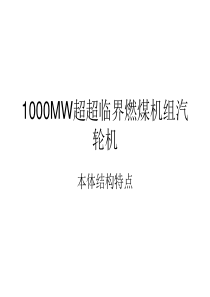 1000MW超超临界燃煤机组汽轮机

本体结构特点